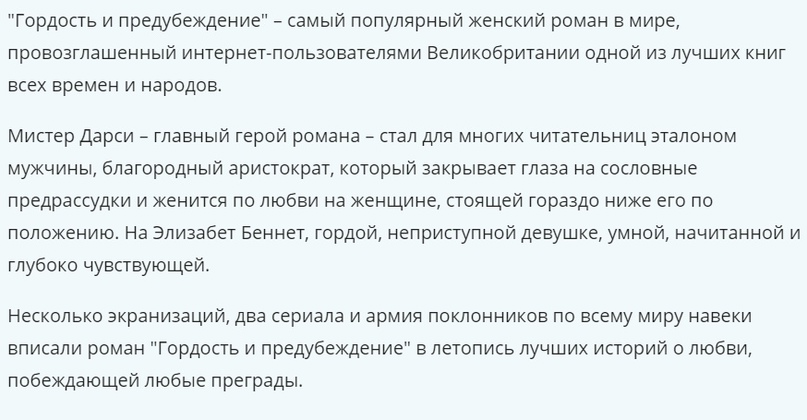 "Гордость и предубеждение" – самый популярный женский роман в мире, провозглашенный интернет-пользователями Великобритании одной из лучших книг всех времен и народов.

Мистер Дарси – главный герой романа – стал для многих читательниц эталоном мужчины, благородный аристократ, который закрывает глаза на сословные предрассудки и женится по любви на женщине, стоящей гораздо ниже его по положению. На Элизабет Беннет, гордой, неприступной девушке, умной, начитанной и глубоко чувствующей.

Несколько экранизаций, два сериала и армия поклонников по всему миру навеки вписали роман "Гордость и предубеждение" в летопись лучших историй о любви, побеждающей любые преграды.